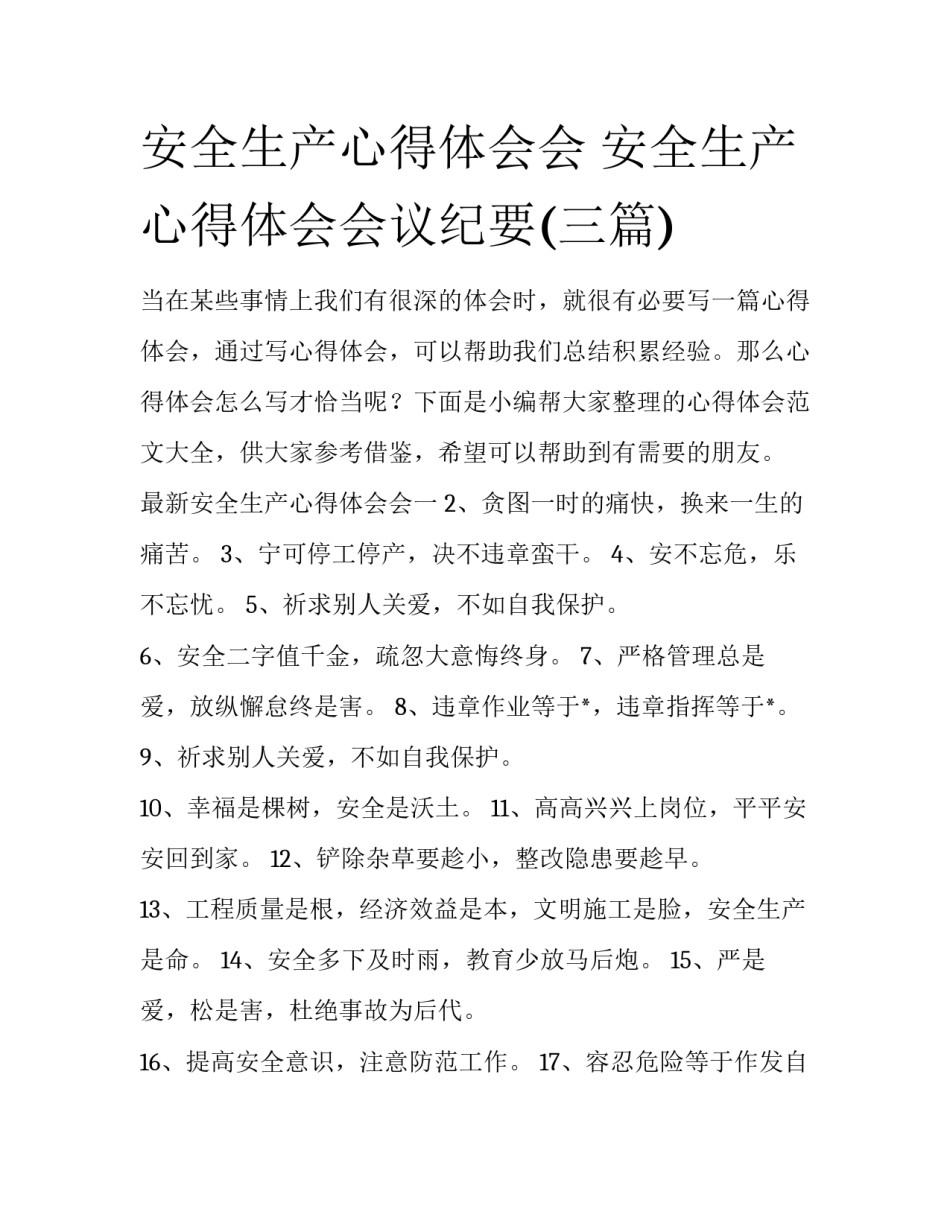 安全生产心得体会会 安全生产心得体会会议纪要(三篇)

当在某些事情上我们有很深的体会时，就很有必要写一篇心得体会，通过写心得体会，可以帮助我们总结积累经验。那么心得体会怎么写才恰当呢？下面是小编帮大家整理的心得体会范文大全，供大家参考借鉴，希望可以帮助到有需要的朋友。

最新安全生产心得体会会一 2、贪图一时的痛快，换来一生的痛苦。 3、宁可停工停产，决不违章蛮干。 4、安不忘危，乐不忘忧。 5、祈求别人关爱，不如自我保护。

6、安全二字值千金，疏忽大意悔终身。 7、严格管理总是爱，放纵懈怠终是害。 8、违章作业等于*，违章指挥等于*。

9、祈求别人关爱，不如自我保护。

10、幸福是棵树，安全是沃土。 11、高高兴兴上岗位，平平安安回到家。 12、铲除杂草要趁小，整改隐患要趁早。

13、工程质量是根，经济效益是本，文明施工是脸，安全生产是命。 14、安全多下及时雨，教育少放马后炮。 15、严是爱，松是害，杜绝事故为后代。

16、提高安全意识，注意防范工作。 17、容忍危险等于作发自